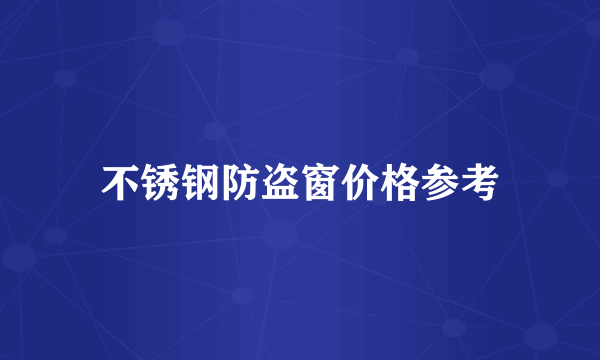 不锈钢防盗窗价格参考